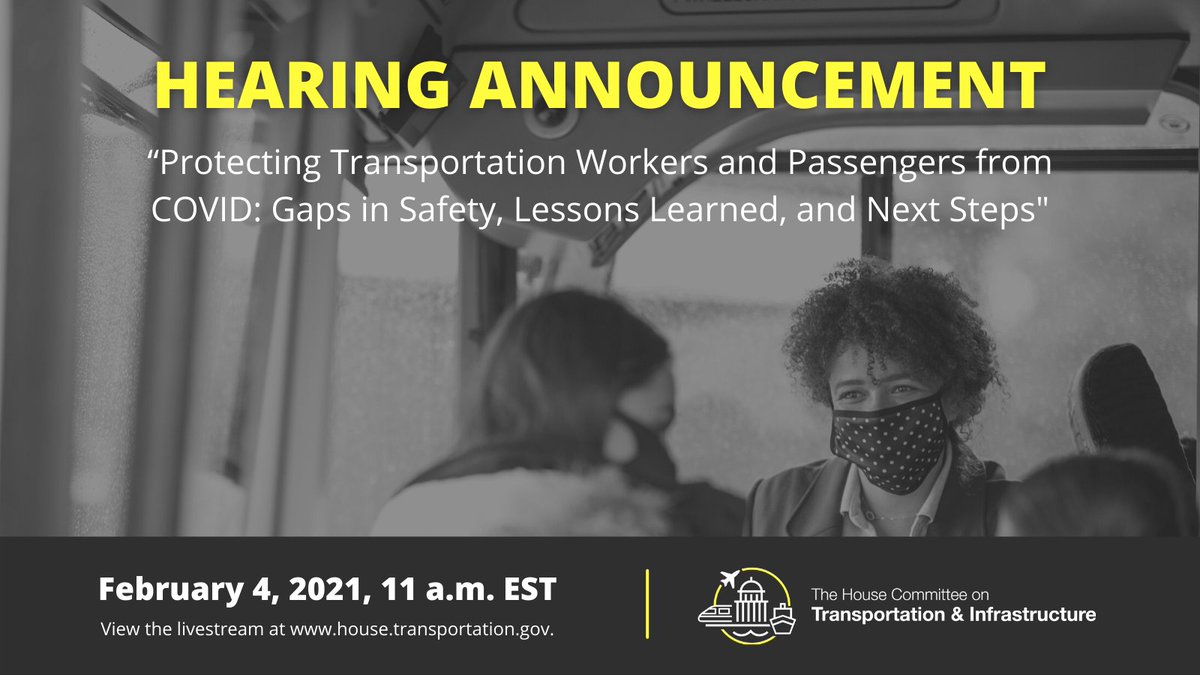 HEARING ANNOUNCEMENT

“Protecting Transportation Workers and Passengers from COVID: Gaps in Safety, Lessons Learned, and Next Steps"

February 4, 2021, 11 a.m. EST

View the livestream at www.house.transportation.gov.

The House Committee on
Transportation & Infrastructure